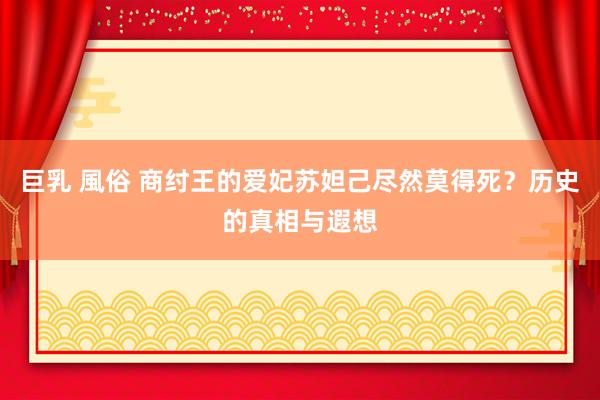 巨乳 風俗 商纣王的爱妃苏妲己尽然莫得死？历史的真相与遐想